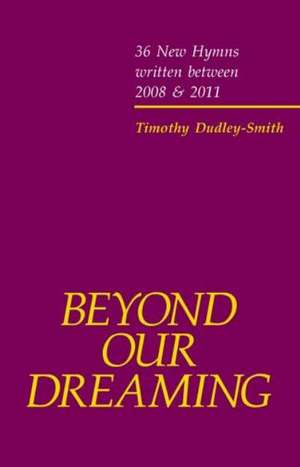 36 New Hymns
written between
2008 & 2011

Timothy Dudley-Smith

BEYOND
OUR
DREAMING